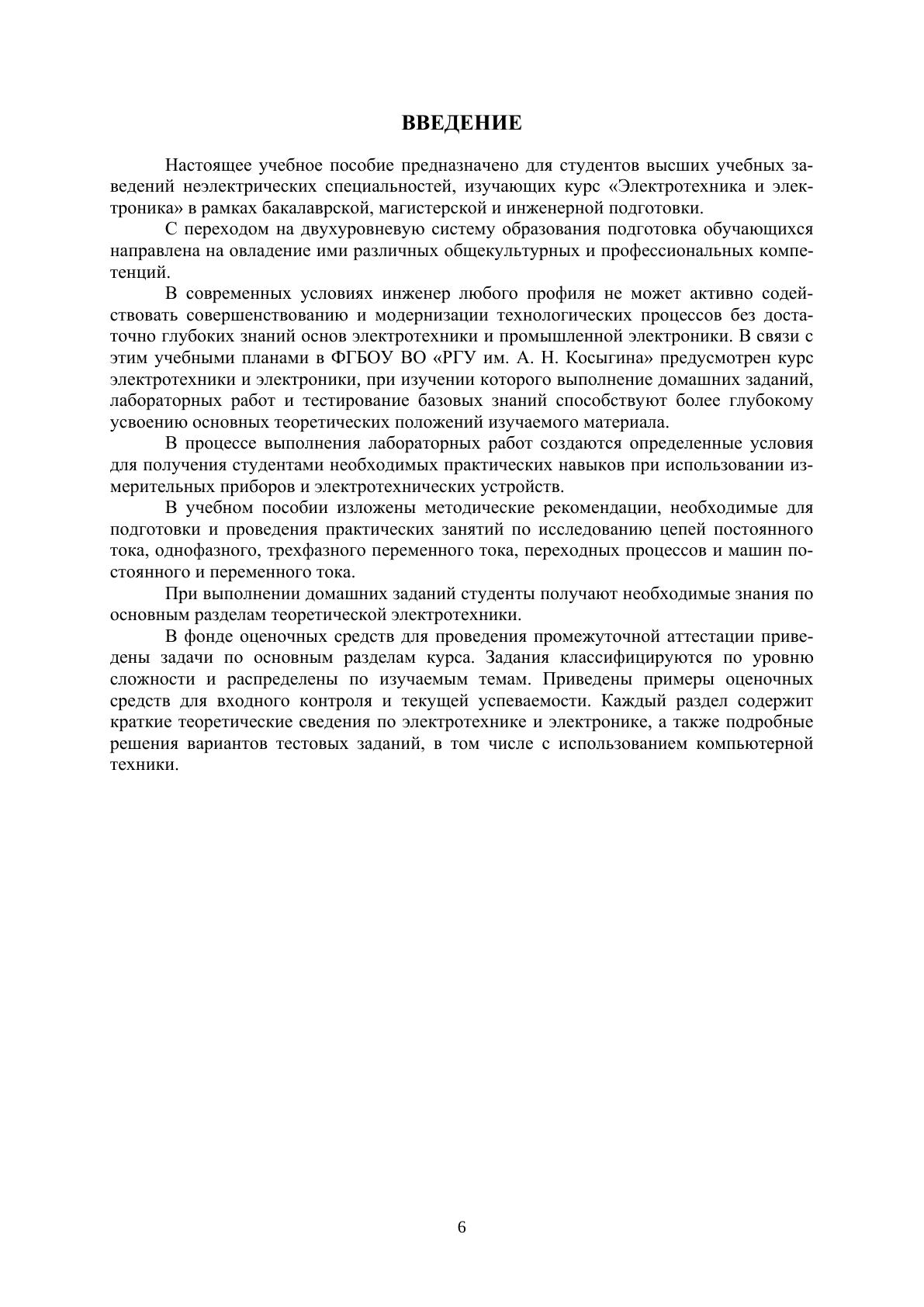 ВВЕДЕНИЕ

Настоящее учебное пособие предназначено для студентов высших учебных заведений неэлектрических специальностей, изучающих курс «Электротехника и электроника» в рамках бакалаврской, магистерской и инженерной подготовки.

С переходом на двухуровневую систему образования подготовка обучающихся направлена на овладение ими различных общекультурных и профессиональных компетенций.

В современных условиях инженер любого профиля не может активно содействовать совершенствованию и модернизации технологических процессов без достаточно глубоких знаний основ электротехники и промышленной электроники. В связи с этим учебными планами в ФГБОУ ВО «РГУ им. А. Н. Косыгина» предусмотрен курс электротехники и электроники, при изучении которого выполнение домашних заданий, лабораторных работ и тестирование базовых знаний способствуют более глубокому усвоению основных теоретических положений изучаемого материала.

В процессе выполнения лабораторных работ создаются определенные условия для получения студентами необходимых практических навыков при использовании измерительных приборов и электротехнических устройств.

В учебном пособии изложены методические рекомендации, необходимые для подготовки и проведения практических занятий по исследованию цепей постоянного тока, однофазного, трехфазного переменного тока, переходных процессов и машин постоянного и переменного тока.

При выполнении домашних заданий студенты получают необходимые знания по основным разделам теоретической электротехники.

В фонде оценочных средств для проведения промежуточной аттестации приведены задачи по основным разделам курса. Задания классифицируются по уровню сложности и распределены по изучаемым темам. Приведены примеры оценочных средств для входного контроля и текущей успеваемости. Каждый раздел содержит краткие теоретические сведения по электротехнике и электронике, а также подробные решения вариантов тестовых заданий, в том числе с использованием компьютерной техники.

6